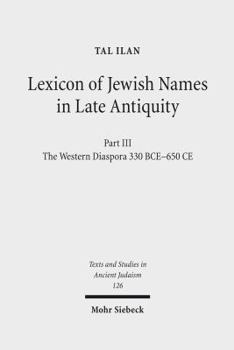 TAL ILAN

Lexicon of Jewish Names in Late Antiquity

Part III
The Western Diaspora 330 BCE–650 CE

Texts and Studies in Ancient Judaism
126

Mohr Siebeck